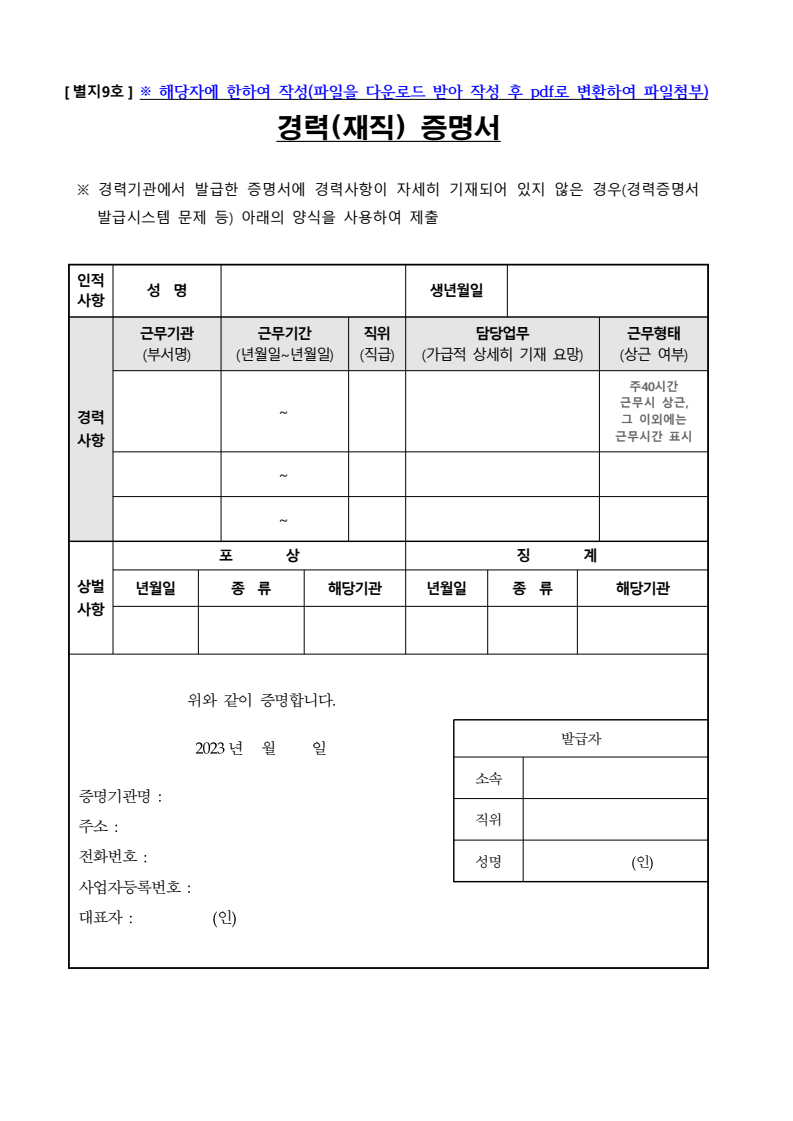 [ 별지9호 ] ※ 해당자에 한하여 작성(파일을 다운로드 받아 작성 후 pdf로 변환하여 파일첨부)

경력(재직) 증명서

※ 경력기관에서 발급한 증명서에 경력사항이 자세히 기재되어 있지 않은 경우(경력증명서 발급시스템 문제 등) 아래의 양식을 사용하여 제출

| 인적사항 | 성 명 | | 생년월일 | |
|---|---|---|---|---|

| 경력사항 | 근무기관 (부서명) | 근무기간 (년월일~년월일) | 직위 (직급) | 담당업무 (가급적 상세히 기재 요망) | 근무형태 (상근 여부) |
|---|---|---|---|---|---|
| | | ~ | | | 주40시간 근무시 상근, 그 이외에는 근무시간 표시 |
| | | ~ | | | |
| | | ~ | | | |

| 상벌사항 | 포 상 | | | 징 계 | | |
|---|---|---|---|---|---|---|
| | 년월일 | 종 류 | 해당기관 | 년월일 | 종 류 | 해당기관 |
| | | | | | | |

위와 같이 증명합니다.

2023 년 월 일

증명기관명 :
주소 :
전화번호 :
사업자등록번호 :
대표자 : (인)

| 발급자 | |
|---|---|
| 소속 | |
| 직위 | |
| 성명 | (인) |